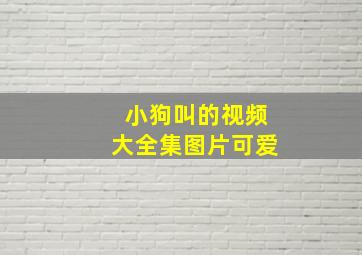 小狗叫的视频
大全集图片可爱